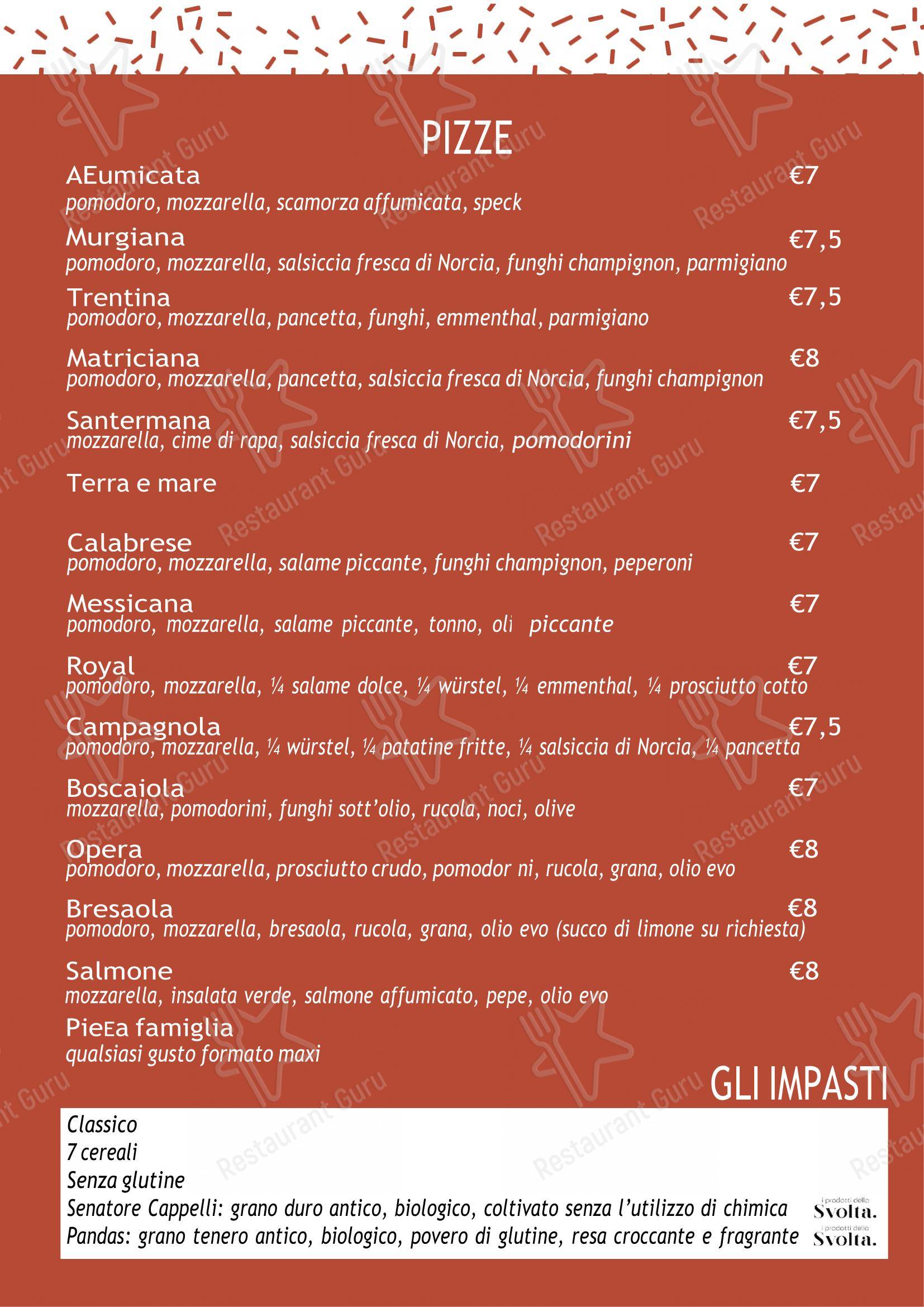 PIZZE

AEumicata €7
pomodoro, mozzarella, scamorza affumicata, speck

Murgiana €7,5
pomodoro, mozzarella, salsiccia fresca di Norcia, funghi champignon, parmigiano

Trentina €7,5
pomodoro, mozzarella, pancetta, funghi, emmenthal, parmigiano

Matriciana €8
pomodoro, mozzarella, pancetta, salsiccia fresca di Norcia, funghi champignon

Santermana €7,5
mozzarella, cime di rapa, salsiccia fresca di Norcia, pomodorini

Terra e mare €7

Calabrese €7
pomodoro, mozzarella, salame piccante, funghi champignon, peperoni

Messicana €7
pomodoro, mozzarella, salame piccante, tonno, oli piccante

Royal €7
pomodoro, mozzarella, ¼ salame dolce, ¼ würstel, ¼ emmenthal, ¼ prosciutto cotto

Campagnola €7,5
pomodoro, mozzarella, ¼ würstel, ¼ patatine fritte, ¼ salsiccia di Norcia, ¼ pancetta

Boscaiola €7
mozzarella, pomodorini, funghi sott'olio, rucola, noci, olive

Opera €8
pomodoro, mozzarella, prosciutto crudo, pomodor ni, rucola, grana, olio evo

Bresaola €8
pomodoro, mozzarella, bresaola, rucola, grana, olio evo (succo di limone su richiesta)

Salmone €8
mozzarella, insalata verde, salmone affumicato, pepe, olio evo

PieEa famiglia
qualsiasi gusto formato maxi

GLI IMPASTI

Classico
7 cereali
Senza glutine
Senatore Cappelli: grano duro antico, biologico, coltivato senza l'utilizzo di chimica
Pandas: grano tenero antico, biologico, povero di glutine, resa croccante e fragrante

i prodotti della Svolta.
i prodotti della Svolta.

Restaurant Guru